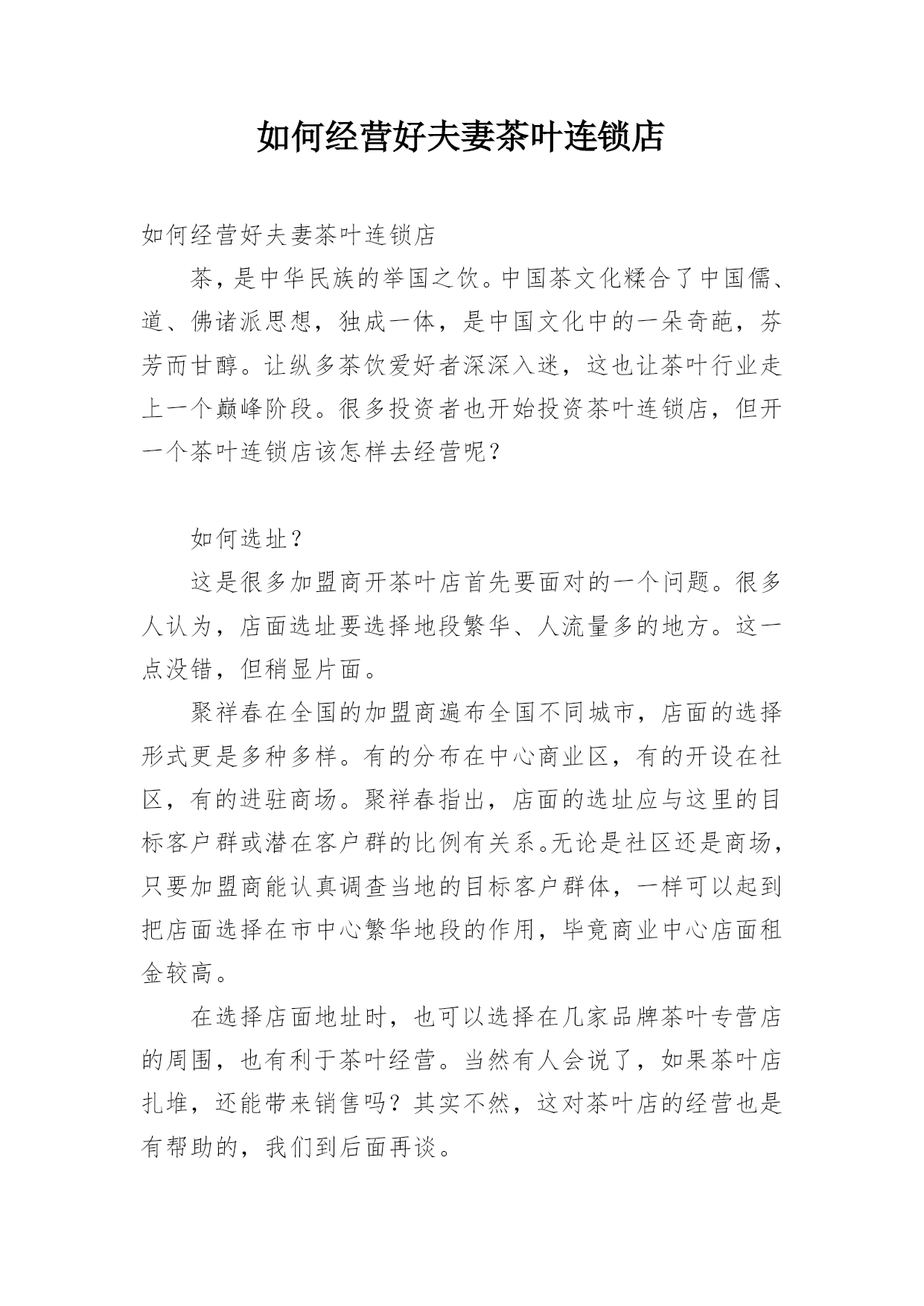 如何经营好夫妻茶叶连锁店

如何经营好夫妻茶叶连锁店

茶，是中华民族的举国之饮。中国茶文化糅合了中国儒、道、佛诸派思想，独成一体，是中国文化中的一朵奇葩，芬芳而甘醇。让纵多茶饮爱好者深深入迷，这也让茶叶行业走上一个巅峰阶段。很多投资者也开始投资茶叶连锁店，但开一个茶叶连锁店该怎样去经营呢？

如何选址？

这是很多加盟商开茶叶店首先要面对的一个问题。很多人认为，店面选址要选择地段繁华、人流量多的地方。这一点没错，但稍显片面。

聚祥春在全国的加盟商遍布全国不同城市，店面的选择形式更是多种多样。有的分布在中心商业区，有的开设在社区，有的进驻商场。聚祥春指出，店面的选址应与这里的目标客户群或潜在客户群的比例有关系。无论是社区还是商场，只要加盟商能认真调查当地的目标客户群体，一样可以起到把店面选择在市中心繁华地段的作用，毕竟商业中心店面租金较高。

在选择店面地址时，也可以选择在几家品牌茶叶专营店的周围，也有利于茶叶经营。当然有人会说了，如果茶叶店扎堆，还能带来销售吗？其实不然，这对茶叶店的经营也是有帮助的，我们到后面再谈。